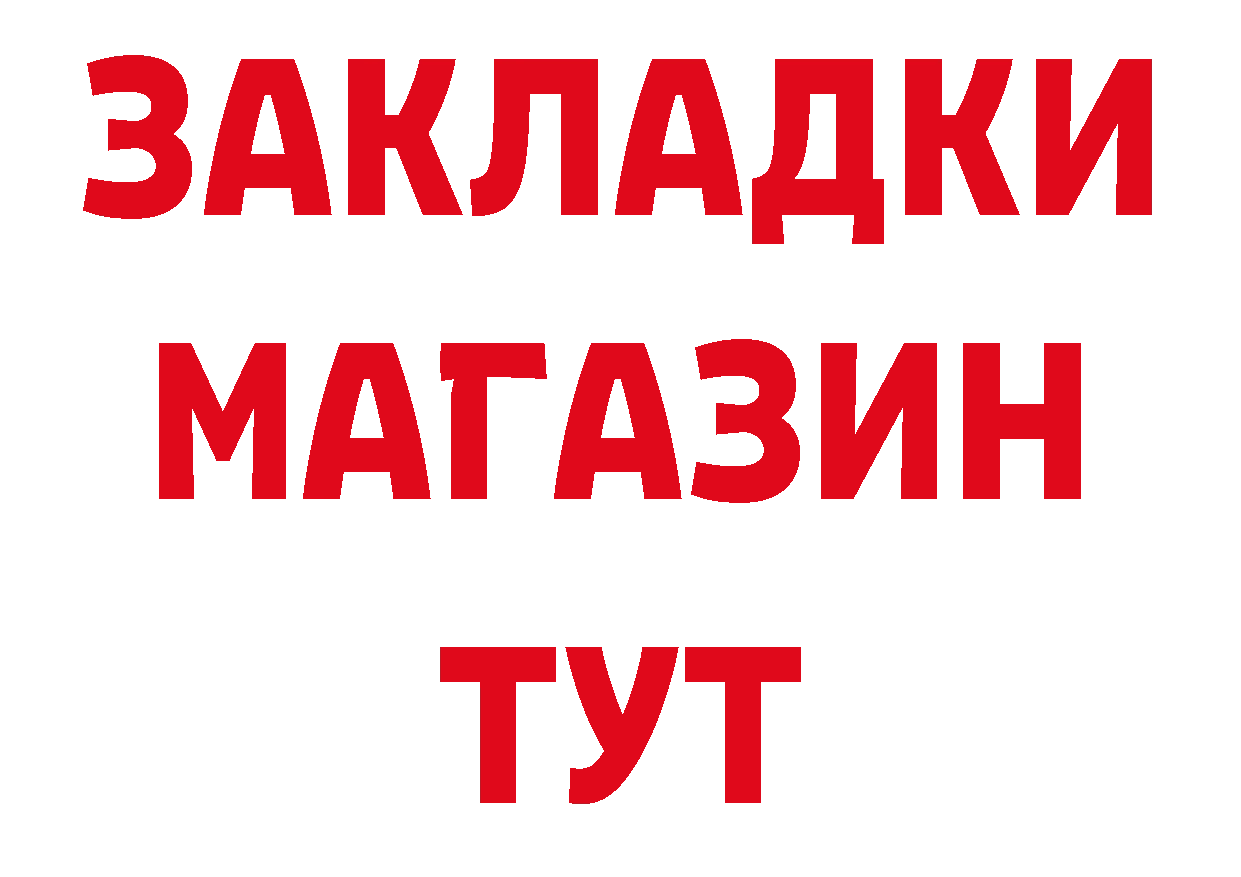 ЗАКЛАДКИ
МАГАЗИН
ТУТ